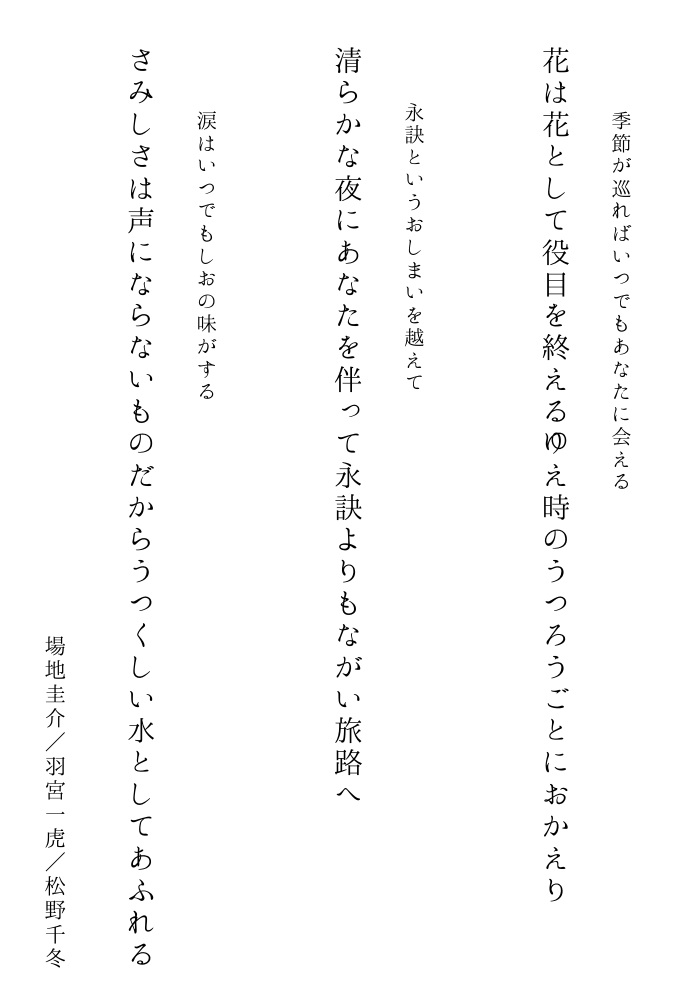 季節が巡ればいつでもあなたに会える

花は花として役目を終えるゆえ時のうつろうごとにおかえり

永訣というおしまいを越えて

清らかな夜にあなたを伴って永訣よりもながい旅路へ

涙はいつでもしおの味がする

さみしさは声にならないものだからうつくしい水としてあふれる

場地圭介／羽宮一虎／松野千冬